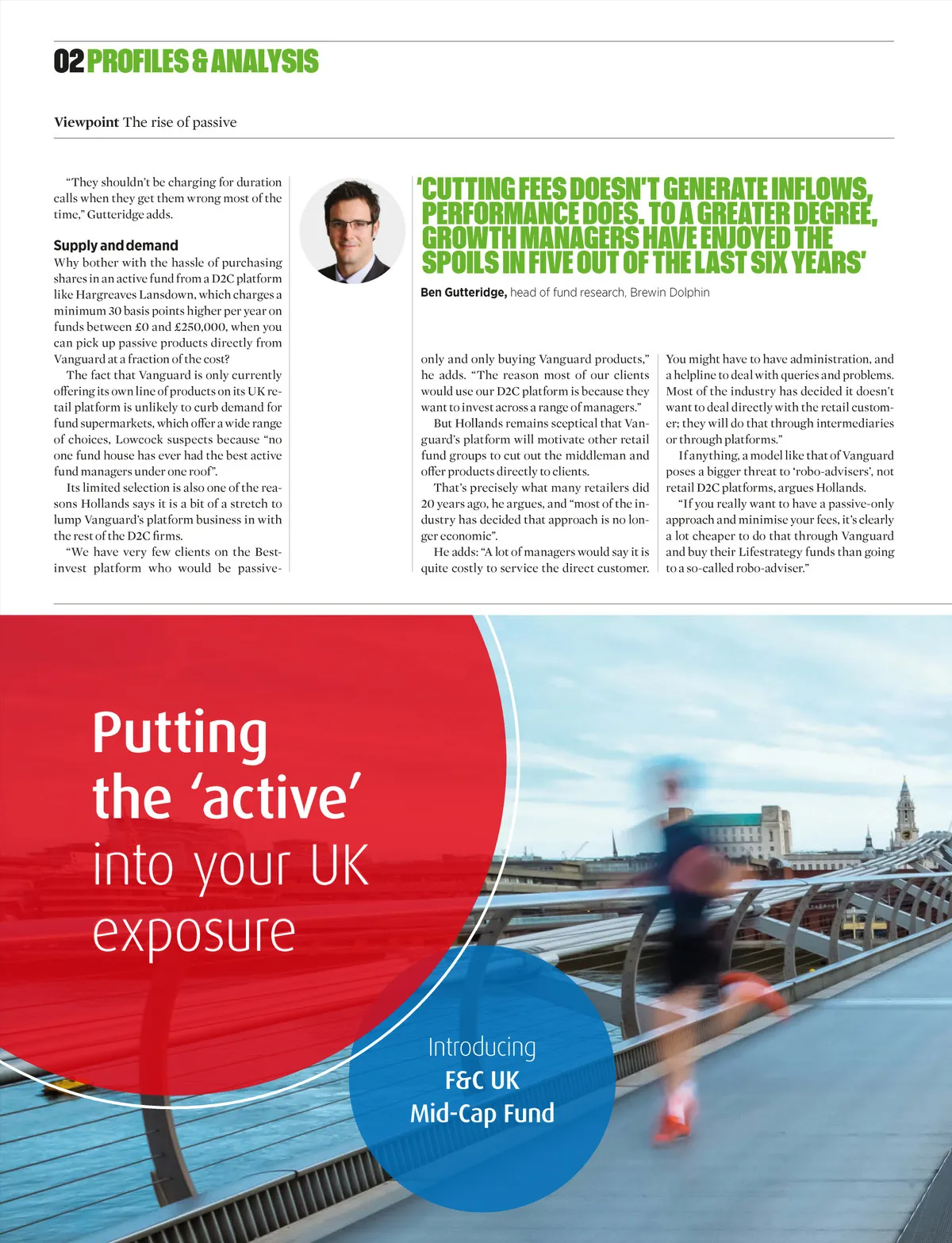 02 PROFILES & ANALYSIS

Viewpoint The rise of passive

"They shouldn't be charging for duration calls when they get them wrong most of the time," Gutteridge adds.

Supply and demand
Why bother with the hassle of purchasing shares in an active fund from a D2C platform like Hargreaves Lansdown, which charges a minimum 30 basis points higher per year on funds between £0 and £250,000, when you can pick up passive products directly from Vanguard at a fraction of the cost?

The fact that Vanguard is only currently offering its own line of products on its UK retail platform is unlikely to curb demand for fund supermarkets, which offer a wide range of choices, Lowcock suspects because "no one fund house has ever had the best active fund managers under one roof".

Its limited selection is also one of the reasons Hollands says it is a bit of a stretch to lump Vanguard's platform business in with the rest of the D2C firms.

"We have very few clients on the Bestinvest platform who would be passive-

'CUTTING FEES DOESN'T GENERATE INFLOWS, PERFORMANCE DOES. TO A GREATER DEGREE, GROWTH MANAGERS HAVE ENJOYED THE SPOILS IN FIVE OUT OF THE LAST SIX YEARS'

Ben Gutteridge, head of fund research, Brewin Dolphin

only and only buying Vanguard products," he adds. "The reason most of our clients would use our D2C platform is because they want to invest across a range of managers."

But Hollands remains sceptical that Vanguard's platform will motivate other retail fund groups to cut out the middleman and offer products directly to clients.

That's precisely what many retailers did 20 years ago, he argues, and "most of the industry has decided that approach is no longer economic".

He adds: "A lot of managers would say it is quite costly to service the direct customer.

You might have to have administration, and a helpline to deal with queries and problems. Most of the industry has decided it doesn't want to deal directly with the retail customer; they will do that through intermediaries or through platforms."

If anything, a model like that of Vanguard poses a bigger threat to 'robo-advisers', not retail D2C platforms, argues Hollands.

"If you really want to have a passive-only approach and minimise your fees, it's clearly a lot cheaper to do that through Vanguard and buy their Lifestrategy funds than going to a so-called robo-adviser."

Putting the 'active' into your UK exposure

Introducing
F&C UK Mid-Cap Fund